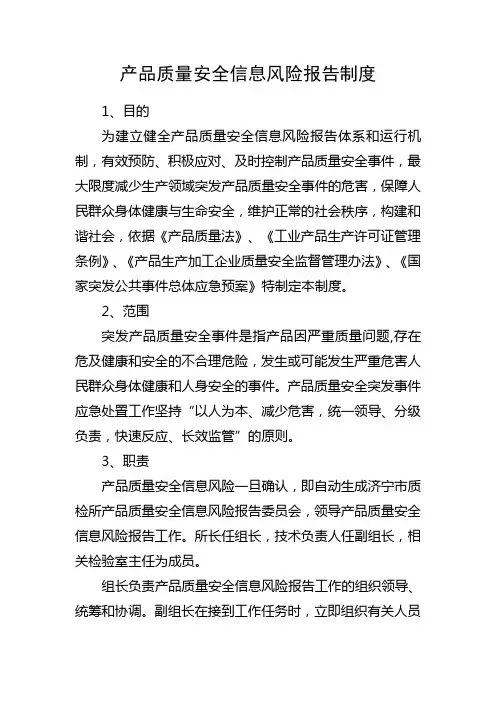 产品质量安全信息风险报告制度

1、目的

为建立健全产品质量安全信息风险报告体系和运行机制，有效预防、积极应对、及时控制产品质量安全事件，最大限度减少生产领域突发产品质量安全事件的危害，保障人民群众身体健康与生命安全，维护正常的社会秩序，构建和谐社会，依据《产品质量法》、《工业产品生产许可证管理条例》、《产品生产加工企业质量安全监督管理办法》、《国家突发公共事件总体应急预案》特制定本制度。

2、范围

突发产品质量安全事件是指产品因严重质量问题,存在危及健康和安全的不合理危险，发生或可能发生严重危害人民群众身体健康和人身安全的事件。产品质量安全突发事件应急处置工作坚持“以人为本、减少危害，统一领导、分级负责，快速反应、长效监管”的原则。

3、职责

产品质量安全信息风险一旦确认，即自动生成济宁市质检所产品质量安全信息风险报告委员会，领导产品质量安全信息风险报告工作。所长任组长，技术负责人任副组长，相关检验室主任为成员。

组长负责产品质量安全信息风险报告工作的组织领导、统筹和协调。副组长在接到工作任务时，立即组织有关人员